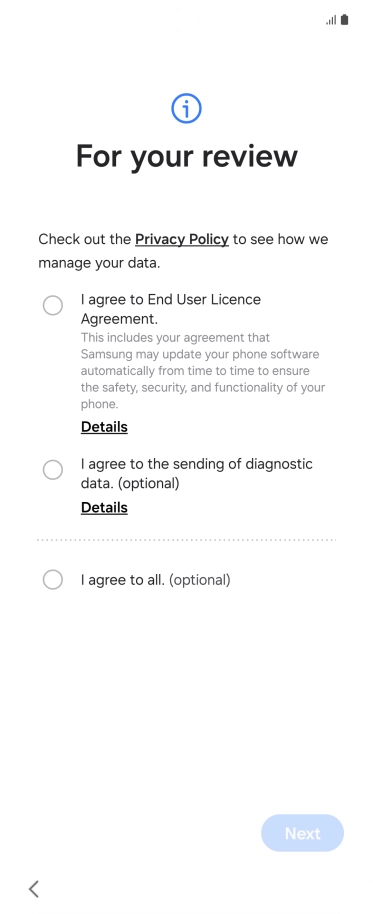 For your review

Check out the Privacy Policy to see how we manage your data.

I agree to End User Licence Agreement.
This includes your agreement that Samsung may update your phone software automatically from time to time to ensure the safety, security, and functionality of your phone.
Details

I agree to the sending of diagnostic data. (optional)
Details

I agree to all. (optional)

Next